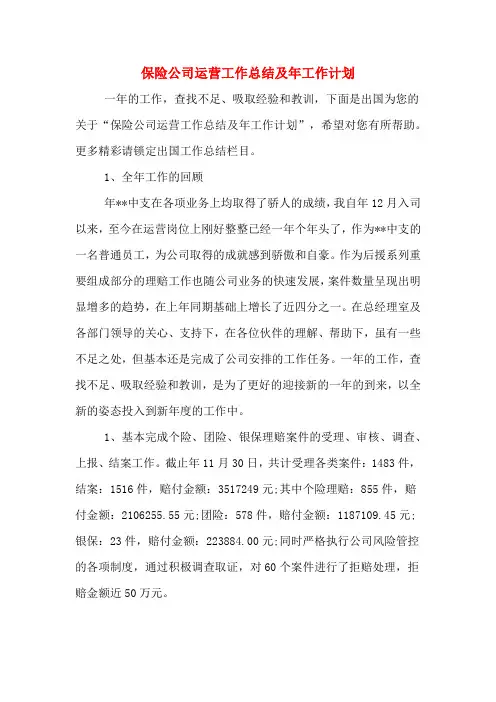 保险公司运营工作总结及年工作计划

一年的工作，查找不足、吸取经验和教训，下面是出国为您的关于“保险公司运营工作总结及年工作计划”，希望对您有所帮助。更多精彩请锁定出国工作总结栏目。

1、全年工作的回顾

年**中支在各项业务上均取得了骄人的成绩，我自年12月入司以来，至今在运营岗位上刚好整整已经一年个年头了，作为**中支的一名普通员工，为公司取得的成就感到骄傲和自豪。作为后援系列重要组成部分的理赔工作也随公司业务的快速发展，案件数量呈现出明显增多的趋势，在上年同期基础上增长了近四分之一。在总经理室及各部门领导的关心、支持下，在各位伙伴的理解、帮助下，虽有一些不足之处，但基本还是完成了公司安排的工作任务。一年的工作，查找不足、吸取经验和教训，是为了更好的迎接新的一年的到来，以全新的姿态投入到新年度的工作中。

1、基本完成个险、团险、银保理赔案件的受理、审核、调查、上报、结案工作。截止年11月30日，共计受理各类案件：1483件，结案：1516件，赔付金额：3517249元;其中个险理赔：855件，赔付金额：2106255.55元;团险：578件，赔付金额：1187109.45元;银保：23件，赔付金额：223884.00元;同时严格执行公司风险管控的各项制度，通过积极调查取证，对60个案件进行了拒赔处理，拒赔金额近50万元。